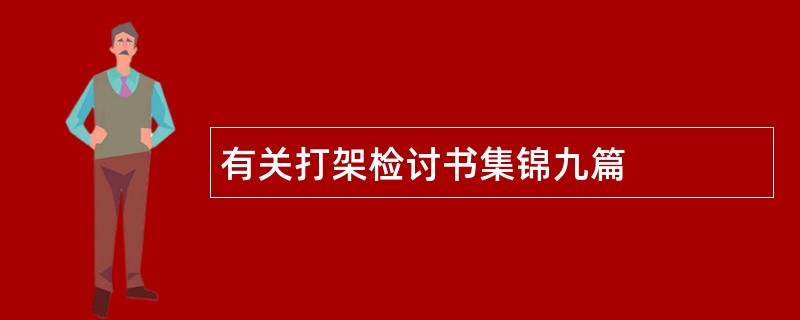 有关打架检讨书集锦九篇